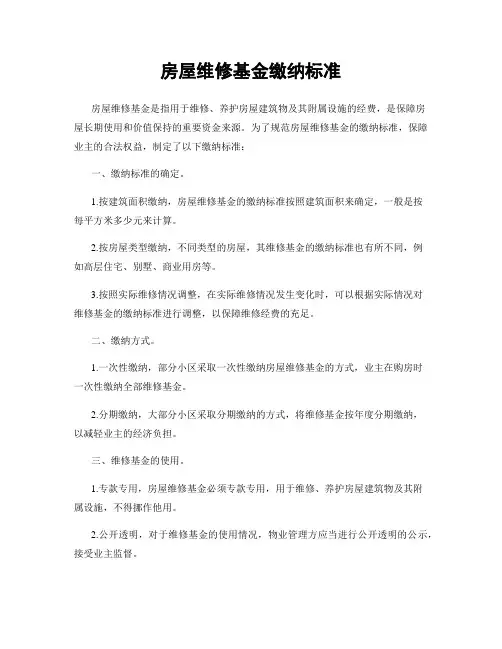 房屋维修基金缴纳标准

房屋维修基金是指用于维修、养护房屋建筑物及其附属设施的经费，是保障房屋长期使用和价值保持的重要资金来源。为了规范房屋维修基金的缴纳标准，保障业主的合法权益，制定了以下缴纳标准：

一、缴纳标准的确定。

1.按建筑面积缴纳，房屋维修基金的缴纳标准按照建筑面积来确定，一般是按每平方米多少元来计算。

2.按房屋类型缴纳，不同类型的房屋，其维修基金的缴纳标准也有所不同，例如高层住宅、别墅、商业用房等。

3.按照实际维修情况调整，在实际维修情况发生变化时，可以根据实际情况对维修基金的缴纳标准进行调整，以保障维修经费的充足。

二、缴纳方式。

1.一次性缴纳，部分小区采取一次性缴纳房屋维修基金的方式，业主在购房时一次性缴纳全部维修基金。

2.分期缴纳，大部分小区采取分期缴纳的方式，将维修基金按年度分期缴纳，以减轻业主的经济负担。

三、维修基金的使用。

1.专款专用，房屋维修基金必须专款专用，用于维修、养护房屋建筑物及其附属设施，不得挪作他用。

2.公开透明，对于维修基金的使用情况，物业管理方应当进行公开透明的公示，接受业主监督。